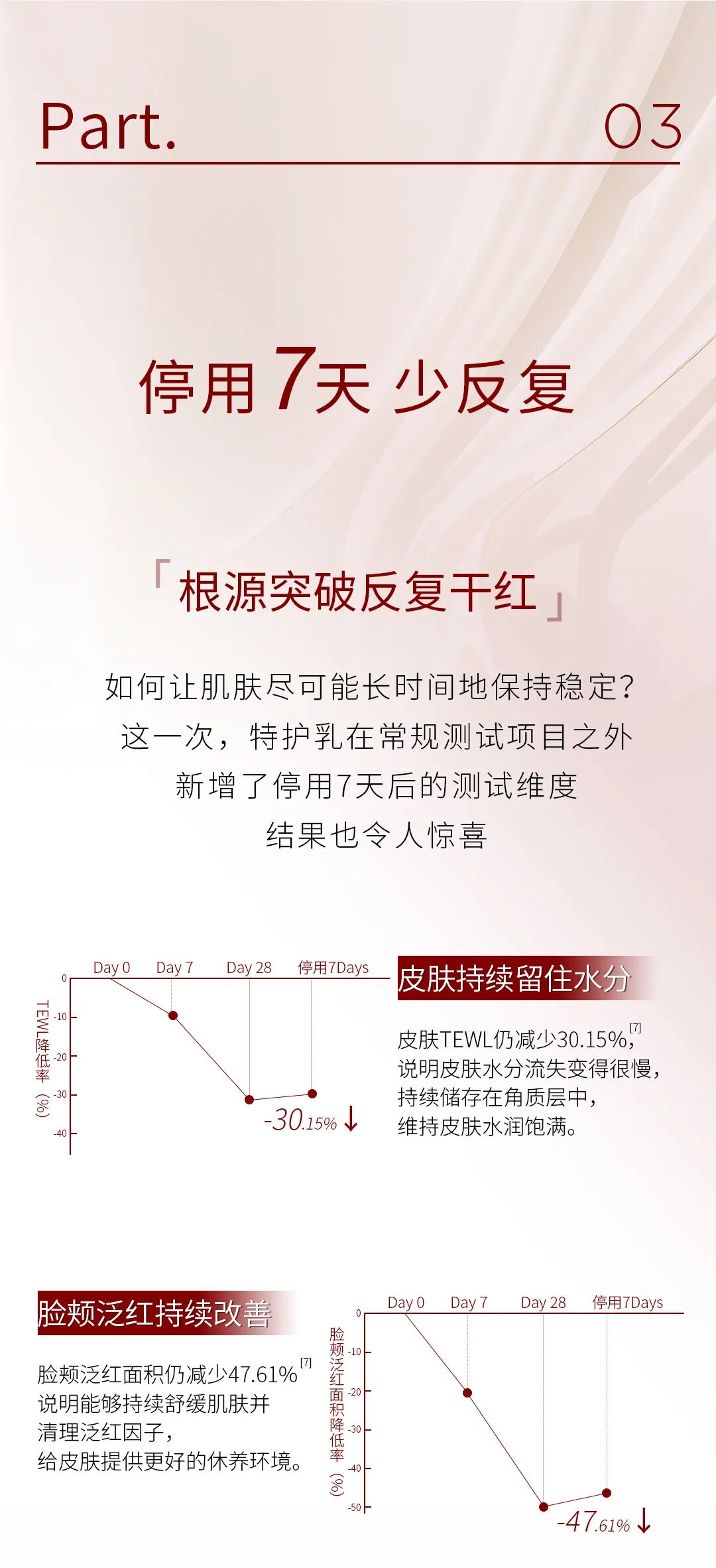 Part. 03

停用7天 少反复

「根源突破反复干红」

如何让肌肤尽可能长时间地保持稳定?
这一次，特护乳在常规测试项目之外
新增了停用7天后的测试维度
结果也令人惊喜

Day 0 Day 7 Day 28 停用7Days
0
-10
-20
-30
-40
TEWL降低率(%)
-30.15% ↓

皮肤持续留住水分

皮肤TEWL仍减少30.15%,$^{[7]}$
说明皮肤水分流失变得很慢,
持续储存在角质层中,
维持皮肤水润饱满。

脸颊泛红持续改善

脸颊泛红面积仍减少47.61%$^{[7]}$
说明能够持续舒缓肌肤并
清理泛红因子,
给皮肤提供更好的休养环境。

Day 0 Day 7 Day 28 停用7Days
0
-10
-20
-30
-40
-50
脸颊泛红面积降低率(%)
-47.61% ↓